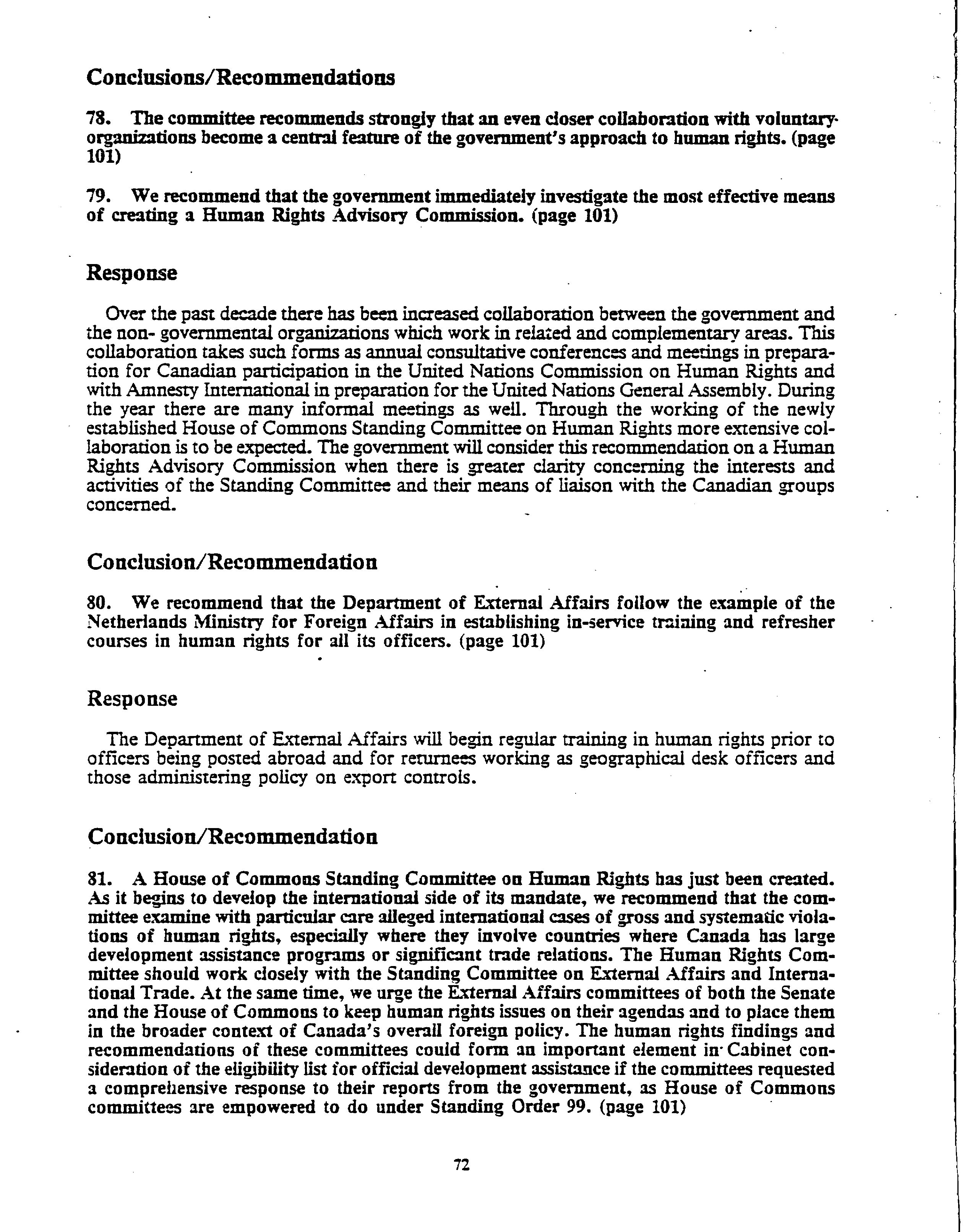 Conclusions/Recommendations

78. The committee recommends strongly that an even closer collaboration with voluntary organizations become a central feature of the government's approach to human rights. (page 101)

79. We recommend that the government immediately investigate the most effective means of creating a Human Rights Advisory Commission. (page 101)

Response

Over the past decade there has been increased collaboration between the government and the non- governmental organizations which work in related and complementary areas. This collaboration takes such forms as annual consultative conferences and meetings in preparation for Canadian participation in the United Nations Commission on Human Rights and with Amnesty International in preparation for the United Nations General Assembly. During the year there are many informal meetings as well. Through the working of the newly established House of Commons Standing Committee on Human Rights more extensive collaboration is to be expected. The government will consider this recommendation on a Human Rights Advisory Commission when there is greater clarity concerning the interests and activities of the Standing Committee and their means of liaison with the Canadian groups concerned.

Conclusion/Recommendation

80. We recommend that the Department of External Affairs follow the example of the Netherlands Ministry for Foreign Affairs in establishing in-service training and refresher courses in human rights for all its officers. (page 101)

Response

The Department of External Affairs will begin regular training in human rights prior to officers being posted abroad and for returnees working as geographical desk officers and those administering policy on export controls.

Conclusion/Recommendation

81. A House of Commons Standing Committee on Human Rights has just been created. As it begins to develop the international side of its mandate, we recommend that the committee examine with particular care alleged international cases of gross and systematic violations of human rights, especially where they involve countries where Canada has large development assistance programs or significant trade relations. The Human Rights Committee should work closely with the Standing Committee on External Affairs and International Trade. At the same time, we urge the External Affairs committees of both the Senate and the House of Commons to keep human rights issues on their agendas and to place them in the broader context of Canada's overall foreign policy. The human rights findings and recommendations of these committees could form an important element in Cabinet consideration of the eligibility list for official development assistance if the committees requested a comprehensive response to their reports from the government, as House of Commons committees are empowered to do under Standing Order 99. (page 101)

72